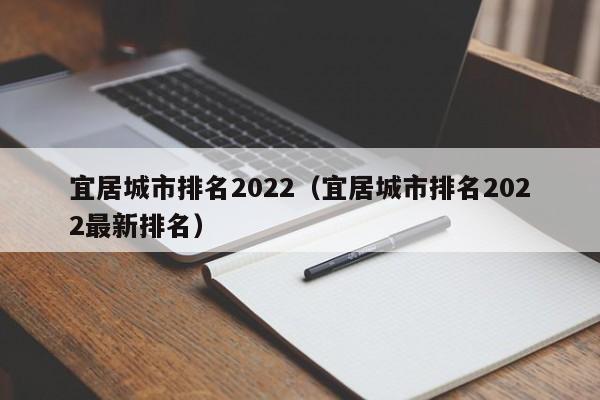 宜居城市排名2022（宜居城市排名2022最新排名）